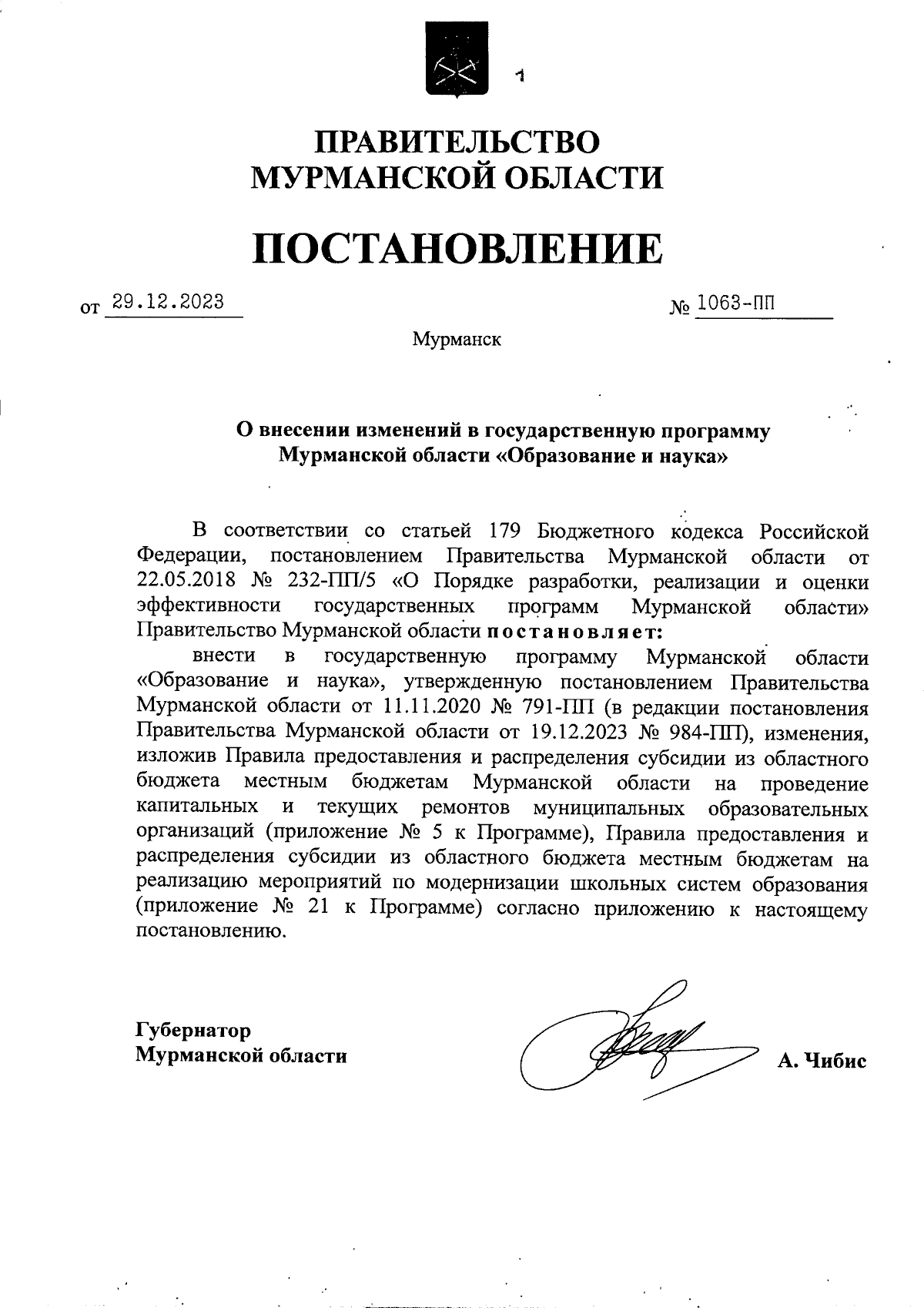 1

ПРАВИТЕЛЬСТВО МУРМАНСКОЙ ОБЛАСТИ

ПОСТАНОВЛЕНИЕ

от 29.12.2023 № 1063-ПП

Мурманск

О внесении изменений в государственную программу Мурманской области «Образование и наука»

В соответствии со статьей 179 Бюджетного кодекса Российской Федерации, постановлением Правительства Мурманской области от 22.05.2018 № 232-ПП/5 «О Порядке разработки, реализации и оценки эффективности государственных программ Мурманской области» Правительство Мурманской области постановляет:

внести в государственную программу Мурманской области «Образование и наука», утвержденную постановлением Правительства Мурманской области от 11.11.2020 № 791-ПП (в редакции постановления Правительства Мурманской области от 19.12.2023 № 984-ПП), изменения, изложив Правила предоставления и распределения субсидии из областного бюджета местным бюджетам Мурманской области на проведение капитальных и текущих ремонтов муниципальных образовательных организаций (приложение № 5 к Программе), Правила предоставления и распределения субсидии из областного бюджета местным бюджетам на реализацию мероприятий по модернизации школьных систем образования (приложение № 21 к Программе) согласно приложению к настоящему постановлению.

Губернатор
Мурманской области

А. Чибис